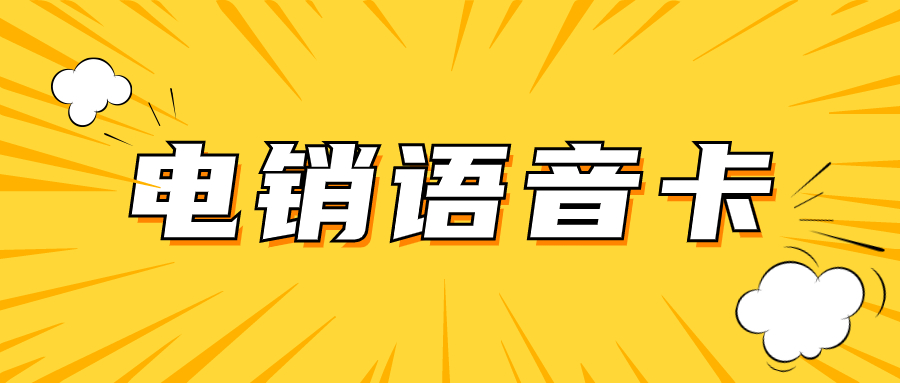 电销语音卡